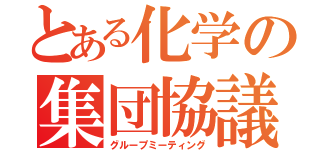 とある化学の
集団協議
グループミーティング